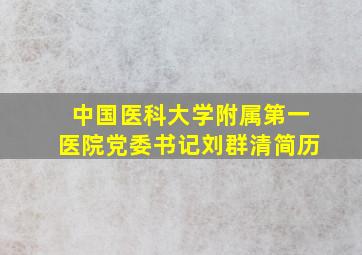 中国医科大学附属第一医院党委书记刘群清简历